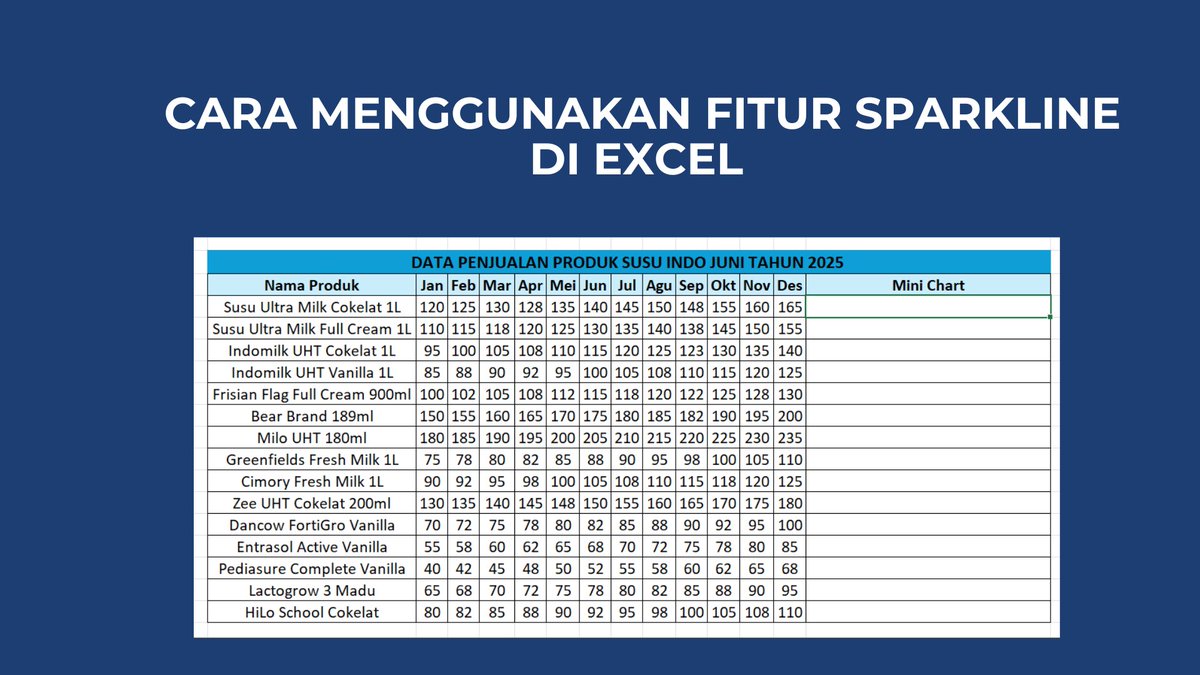 CARA MENGGUNAKAN FITUR SPARKLINE DI EXCEL

DATA PENJUALAN PRODUK SUSU INDO JUNI TAHUN 2025

| Nama Produk | Jan | Feb | Mar | Apr | Mei | Jun | Jul | Agu | Sep | Okt | Nov | Des | Mini Chart |
|---|---|---|---|---|---|---|---|---|---|---|---|---|---|
| Susu Ultra Milk Cokelat 1L | 120 | 125 | 130 | 128 | 135 | 140 | 145 | 150 | 148 | 155 | 160 | 165 | |
| Susu Ultra Milk Full Cream 1L | 110 | 115 | 118 | 120 | 125 | 130 | 135 | 140 | 138 | 145 | 150 | 155 | |
| Indomilk UHT Cokelat 1L | 95 | 100 | 105 | 108 | 110 | 115 | 120 | 125 | 123 | 130 | 135 | 140 | |
| Indomilk UHT Vanilla 1L | 85 | 88 | 90 | 92 | 95 | 100 | 105 | 108 | 110 | 115 | 120 | 125 | |
| Frisian Flag Full Cream 900ml | 100 | 102 | 105 | 108 | 112 | 115 | 118 | 120 | 122 | 125 | 128 | 130 | |
| Bear Brand 189ml | 150 | 155 | 160 | 165 | 170 | 175 | 180 | 185 | 182 | 190 | 195 | 200 | |
| Milo UHT 180ml | 180 | 185 | 190 | 195 | 200 | 205 | 210 | 215 | 220 | 225 | 230 | 235 | |
| Greenfields Fresh Milk 1L | 75 | 78 | 80 | 82 | 85 | 88 | 90 | 95 | 98 | 100 | 105 | 110 | |
| Cimory Fresh Milk 1L | 90 | 92 | 95 | 98 | 100 | 105 | 108 | 110 | 115 | 118 | 120 | 125 | |
| Zee UHT Cokelat 200ml | 130 | 135 | 140 | 145 | 148 | 150 | 155 | 160 | 165 | 170 | 175 | 180 | |
| Dancow FortiGro Vanilla | 70 | 72 | 75 | 78 | 80 | 82 | 85 | 88 | 90 | 92 | 95 | 100 | |
| Entrasol Active Vanilla | 55 | 58 | 60 | 62 | 65 | 68 | 70 | 72 | 75 | 78 | 80 | 85 | |
| Pediasure Complete Vanilla | 40 | 42 | 45 | 48 | 50 | 52 | 55 | 58 | 60 | 62 | 65 | 68 | |
| Lactogrow 3 Madu | 65 | 68 | 70 | 72 | 75 | 78 | 80 | 82 | 85 | 88 | 90 | 95 | |
| HiLo School Cokelat | 80 | 82 | 85 | 88 | 90 | 92 | 95 | 98 | 100 | 105 | 108 | 110 | |